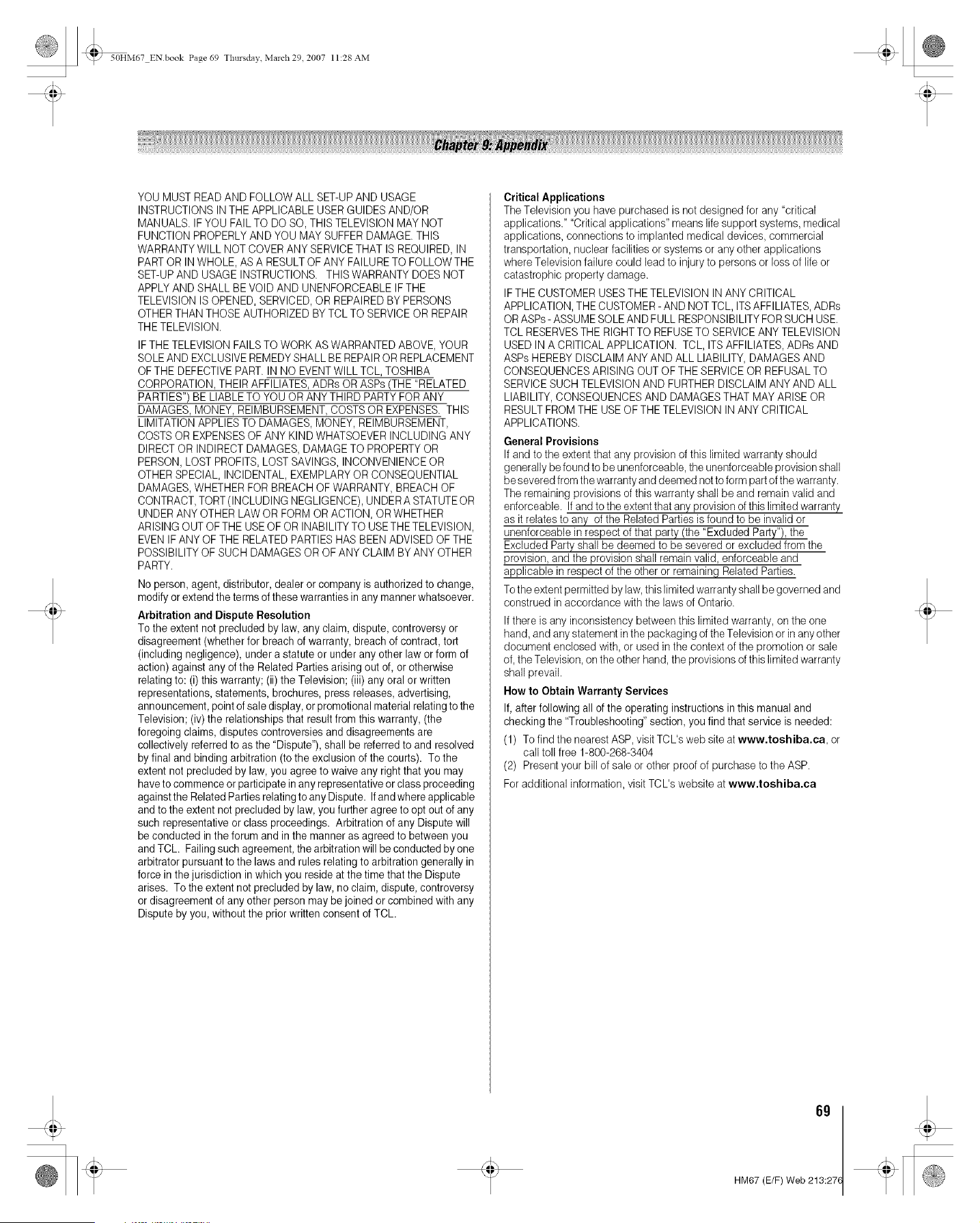 50HM67_EN.book Page 69 Thursday, March 29, 2007 11:28 AM

Chapter 9: Appendix

YOU MUST READ AND FOLLOW ALL SET-UP AND USAGE INSTRUCTIONS IN THE APPLICABLE USER GUIDES AND/OR MANUALS. IF YOU FAIL TO DO SO, THIS TELEVISION MAY NOT FUNCTION PROPERLY AND YOU MAY SUFFER DAMAGE. THIS WARRANTY WILL NOT COVER ANY SERVICE THAT IS REQUIRED, IN PART OR IN WHOLE, AS A RESULT OF ANY FAILURE TO FOLLOW THE SET-UP AND USAGE INSTRUCTIONS. THIS WARRANTY DOES NOT APPLY AND SHALL BE VOID AND UNENFORCEABLE IF THE TELEVISION IS OPENED, SERVICED, OR REPAIRED BY PERSONS OTHER THAN THOSE AUTHORIZED BY TCL TO SERVICE OR REPAIR THE TELEVISION.

IF THE TELEVISION FAILS TO WORK AS WARRANTED ABOVE, YOUR SOLE AND EXCLUSIVE REMEDY SHALL BE REPAIR OR REPLACEMENT OF THE DEFECTIVE PART. IN NO EVENT WILL TCL, TOSHIBA CORPORATION, THEIR AFFILIATES, ADRs OR ASPs (THE "RELATED PARTIES") BE LIABLE TO YOU OR ANY THIRD PARTY FOR ANY DAMAGES, MONEY, REIMBURSEMENT, COSTS OR EXPENSES. THIS LIMITATION APPLIES TO DAMAGES, MONEY, REIMBURSEMENT, COSTS OR EXPENSES OF ANY KIND WHATSOEVER INCLUDING ANY DIRECT OR INDIRECT DAMAGES, DAMAGE TO PROPERTY OR PERSON, LOST PROFITS, LOST SAVINGS, INCONVENIENCE OR OTHER SPECIAL, INCIDENTAL, EXEMPLARY OR CONSEQUENTIAL DAMAGES, WHETHER FOR BREACH OF WARRANTY, BREACH OF CONTRACT, TORT (INCLUDING NEGLIGENCE), UNDER A STATUTE OR UNDER ANY OTHER LAW OR FORM OR ACTION, OR WHETHER ARISING OUT OF THE USE OF OR INABILITY TO USE THE TELEVISION, EVEN IF ANY OF THE RELATED PARTIES HAS BEEN ADVISED OF THE POSSIBILITY OF SUCH DAMAGES OR OF ANY CLAIM BY ANY OTHER PARTY.

No person, agent, distributor, dealer or company is authorized to change, modify or extend the terms of these warranties in any manner whatsoever.

Arbitration and Dispute Resolution
To the extent not precluded by law, any claim, dispute, controversy or disagreement (whether for breach of warranty, breach of contract, tort (including negligence), under a statute or under any other law or form of action) against any of the Related Parties arising out of, or otherwise relating to: (i) this warranty; (ii) the Television; (iii) any oral or written representations, statements, brochures, press releases, advertising, announcement, point of sale display, or promotional material relating to the Television; (iv) the relationships that result from this warranty, (the foregoing claims, disputes controversies and disagreements are collectively referred to as the "Dispute"), shall be referred to and resolved by final and binding arbitration (to the exclusion of the courts). To the extent not precluded by law, you agree to waive any right that you may have to commence or participate in any representative or class proceeding against the Related Parties relating to any Dispute. If and where applicable and to the extent not precluded by law, you further agree to opt out of any such representative or class proceedings. Arbitration of any Dispute will be conducted in the forum and in the manner as agreed to between you and TCL. Failing such agreement, the arbitration will be conducted by one arbitrator pursuant to the laws and rules relating to arbitration generally in force in the jurisdiction in which you reside at the time that the Dispute arises. To the extent not precluded by law, no claim, dispute, controversy or disagreement of any other person may be joined or combined with any Dispute by you, without the prior written consent of TCL.

Critical Applications
The Television you have purchased is not designed for any "critical applications." "Critical applications" means life support systems, medical applications, connections to implanted medical devices, commercial transportation, nuclear facilities or systems or any other applications where Television failure could lead to injury to persons or loss of life or catastrophic property damage.

IF THE CUSTOMER USES THE TELEVISION IN ANY CRITICAL APPLICATION, THE CUSTOMER - AND NOT TCL, ITS AFFILIATES, ADRs OR ASPs - ASSUME SOLE AND FULL RESPONSIBILITY FOR SUCH USE. TCL RESERVES THE RIGHT TO REFUSE TO SERVICE ANY TELEVISION USED IN A CRITICAL APPLICATION. TCL, ITS AFFILIATES, ADRs AND ASPs HEREBY DISCLAIM ANY AND ALL LIABILITY, DAMAGES AND CONSEQUENCES ARISING OUT OF THE SERVICE OR REFUSAL TO SERVICE SUCH TELEVISION AND FURTHER DISCLAIM ANY AND ALL LIABILITY, CONSEQUENCES AND DAMAGES THAT MAY ARISE OR RESULT FROM THE USE OF THE TELEVISION IN ANY CRITICAL APPLICATIONS.

General Provisions
If and to the extent that any provision of this limited warranty should generally be found to be unenforceable, the unenforceable provision shall be severed from the warranty and deemed not to form part of the warranty. The remaining provisions of this warranty shall be and remain valid and enforceable. If and to the extent that any provision of this limited warranty as it relates to any of the Related Parties is found to be invalid or unenforceable in respect of that party (the "Excluded Party"), the Excluded Party shall be deemed to be severed or excluded from the provision, and the provision shall remain valid, enforceable and applicable in respect of the other or remaining Related Parties.

To the extent permitted by law, this limited warranty shall be governed and construed in accordance with the laws of Ontario.

If there is any inconsistency between this limited warranty, on the one hand, and any statement in the packaging of the Television or in any other document enclosed with, or used in the context of the promotion or sale of, the Television, on the other hand, the provisions of this limited warranty shall prevail.

How to Obtain Warranty Services
If, after following all of the operating instructions in this manual and checking the "Troubleshooting" section, you find that service is needed:

(1) To find the nearest ASP, visit TCL's web site at www.toshiba.ca, or call toll free 1-800-268-3404
(2) Present your bill of sale or other proof of purchase to the ASP.

For additional information, visit TCL's website at www.toshiba.ca

69

HM67 (E/F) Web 213:276